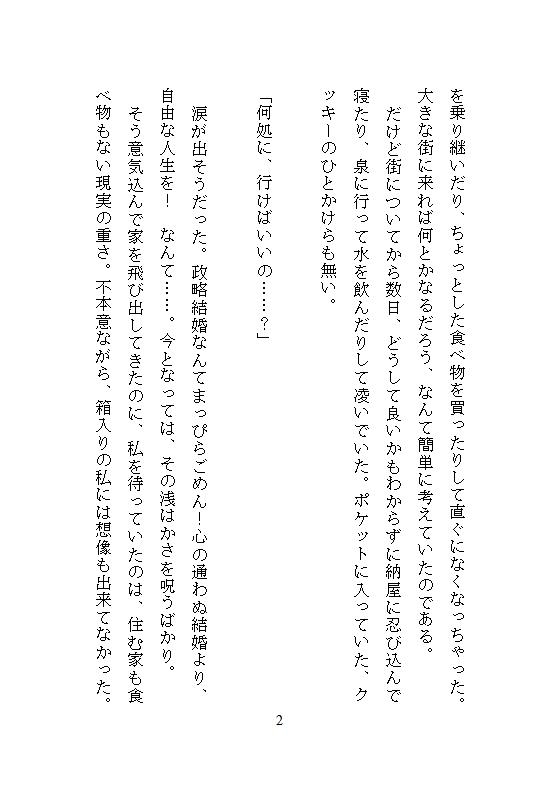 を乗り継いだり、ちょっとした食べ物を買ったりして直ぐになくなっちゃった。大きな街に来れば何とかなるだろう、なんて簡単に考えていたのである。
だけど街についてから数日、どうして良いかもわからずに納屋に忍び込んで寝たり、泉に行って水を飲んだりして凌いでいた。ポケットに入っていた、クッキーのひとかけらも無い。

「何処に、行けばいいの……？」

涙が出そうだった。政略結婚なんてまっぴらごめん！心の通わぬ結婚より、自由な人生を！　なんて……。今となっては、その浅はかさを呪うばかり。
そう意気込んで家を飛び出してきたのに、私を待っていたのは、住む家も食べ物もない現実の重さ。不本意ながら、箱入りの私には想像も出来てなかった。

2